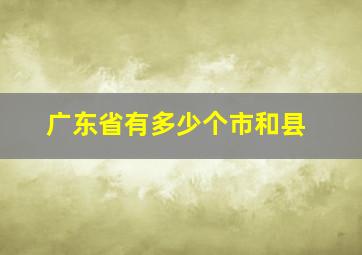 广东省有多少个市和县